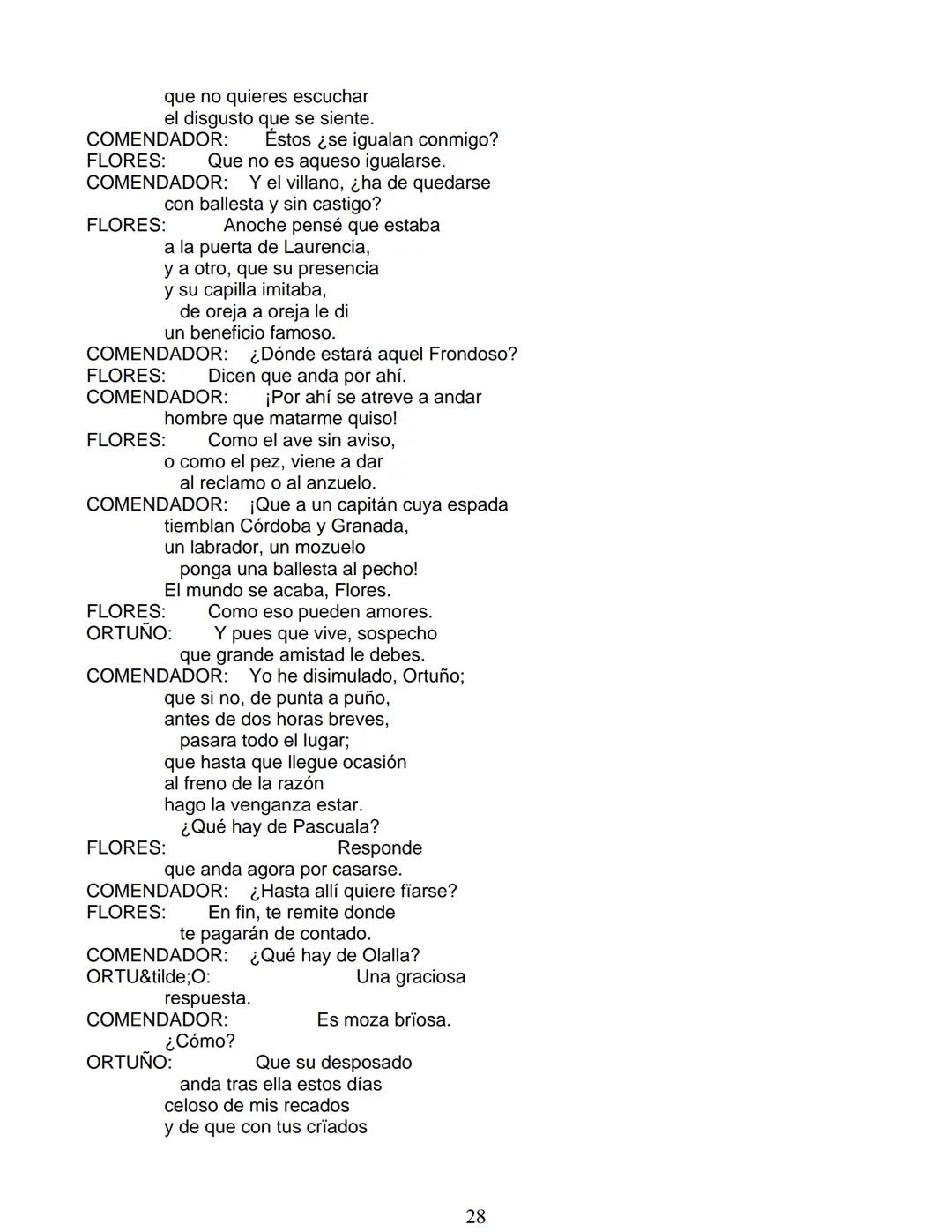 que no quieres escuchar
el disgusto que se siente.
COMENDADOR: Éstos ¿se igualan conmigo?
FLORES: Que no es aqueso igualarse.
COMENDADOR: Y el villano, ¿ha de quedarse
con ballesta y sin castigo?
FLORES: Anoche pensé que estaba
a la puerta de Laurencia,
y a otro, que su presencia
y su capilla imitaba,
de oreja a oreja le di
un beneficio famoso.
COMENDADOR: ¿Dónde estará aquel Frondoso?
FLORES: Dicen que anda por ahí.
COMENDADOR: ¡Por ahí se atreve a andar
hombre que matarme quiso!
FLORES: Como el ave sin aviso,
o como el pez, viene a dar
al reclamo o al anzuelo.
COMENDADOR: ¡Que a un capitán cuya espada
tiemblan Córdoba y Granada,
un labrador, un mozuelo
ponga una ballesta al pecho!
El mundo se acaba, Flores.
FLORES: Como eso pueden amores.
ORTUÑO: Y pues que vive, sospecho
que grande amistad le debes.
COMENDADOR: Yo he disimulado, Ortuño;
que si no, de punta a puño,
antes de dos horas breves,
pasara todo el lugar;
que hasta que llegue ocasión
al freno de la razón
hago la venganza estar.
¿Qué hay de Pascuala?
FLORES: Responde
que anda agora por casarse.
COMENDADOR: ¿Hasta allí quiere fïarse?
FLORES: En fin, te remite donde
te pagarán de contado.
COMENDADOR: ¿Qué hay de Olalla?
ORTU&tilde;O: Una graciosa
respuesta.
COMENDADOR: Es moza brïosa.
¿Cómo?
ORTUÑO: Que su desposado
anda tras ella estos días
celoso de mis recados
y de que con tus crïados

28